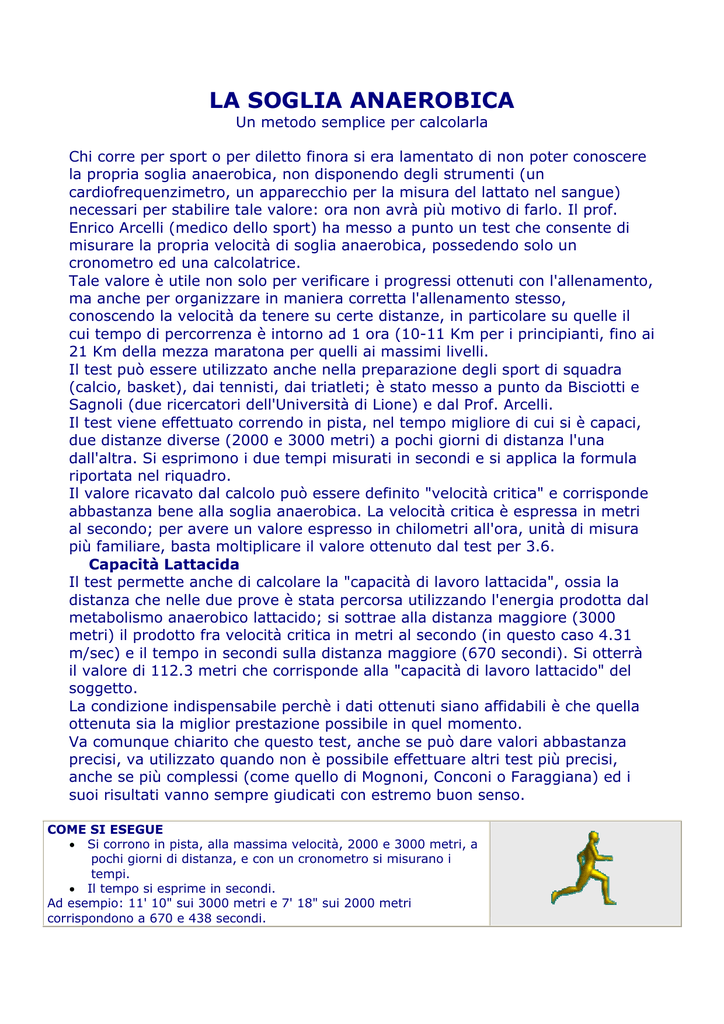 LA SOGLIA ANAEROBICA
Un metodo semplice per calcolarla

Chi corre per sport o per diletto finora si era lamentato di non poter conoscere la propria soglia anaerobica, non disponendo degli strumenti (un cardiofrequenzimetro, un apparecchio per la misura del lattato nel sangue) necessari per stabilire tale valore: ora non avrà più motivo di farlo. Il prof. Enrico Arcelli (medico dello sport) ha messo a punto un test che consente di misurare la propria velocità di soglia anaerobica, possedendo solo un cronometro ed una calcolatrice.
Tale valore è utile non solo per verificare i progressi ottenuti con l'allenamento, ma anche per organizzare in maniera corretta l'allenamento stesso, conoscendo la velocità da tenere su certe distanze, in particolare su quelle il cui tempo di percorrenza è intorno ad 1 ora (10-11 Km per i principianti, fino ai 21 Km della mezza maratona per quelli ai massimi livelli.
Il test può essere utilizzato anche nella preparazione degli sport di squadra (calcio, basket), dai tennisti, dai triatleti; è stato messo a punto da Bisciotti e Sagnoli (due ricercatori dell'Università di Lione) e dal Prof. Arcelli.
Il test viene effettuato correndo in pista, nel tempo migliore di cui si è capaci, due distanze diverse (2000 e 3000 metri) a pochi giorni di distanza l'una dall'altra. Si esprimono i due tempi misurati in secondi e si applica la formula riportata nel riquadro.
Il valore ricavato dal calcolo può essere definito "velocità critica" e corrisponde abbastanza bene alla soglia anaerobica. La velocità critica è espressa in metri al secondo; per avere un valore espresso in chilometri all'ora, unità di misura più familiare, basta moltiplicare il valore ottenuto dal test per 3.6.
Capacità Lattacida
Il test permette anche di calcolare la "capacità di lavoro lattacida", ossia la distanza che nelle due prove è stata percorsa utilizzando l'energia prodotta dal metabolismo anaerobico lattacido; si sottrae alla distanza maggiore (3000 metri) il prodotto fra velocità critica in metri al secondo (in questo caso 4.31 m/sec) e il tempo in secondi sulla distanza maggiore (670 secondi). Si otterrà il valore di 112.3 metri che corrisponde alla "capacità di lavoro lattacido" del soggetto.
La condizione indispensabile perchè i dati ottenuti siano affidabili è che quella ottenuta sia la miglior prestazione possibile in quel momento.
Va comunque chiarito che questo test, anche se può dare valori abbastanza precisi, va utilizzato quando non è possibile effettuare altri test più precisi, anche se più complessi (come quello di Mognoni, Conconi o Faraggiana) ed i suoi risultati vanno sempre giudicati con estremo buon senso.

COME SI ESEGUE
• Si corrono in pista, alla massima velocità, 2000 e 3000 metri, a pochi giorni di distanza, e con un cronometro si misurano i tempi.
• Il tempo si esprime in secondi.
Ad esempio: 11' 10" sui 3000 metri e 7' 18" sui 2000 metri corrispondono a 670 e 438 secondi.